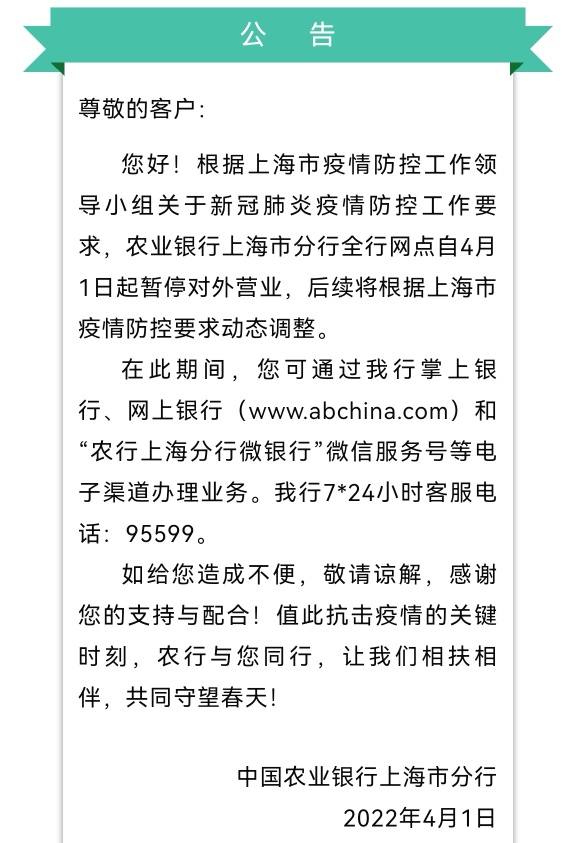 公　告

尊敬的客户:

您好！根据上海市疫情防控工作领导小组关于新冠肺炎疫情防控工作要求，农业银行上海市分行全行网点自4月1日起暂停对外营业，后续将根据上海市疫情防控要求动态调整。

在此期间，您可通过我行掌上银行、网上银行（www.abchina.com）和“农行上海分行微银行”微信服务号等电子渠道办理业务。我行7*24小时客服电话：95599。

如给您造成不便，敬请谅解，感谢您的支持与配合！值此抗击疫情的关键时刻，农行与您同行，让我们相扶相伴，共同守望春天!

中国农业银行上海市分行
2022年4月1日